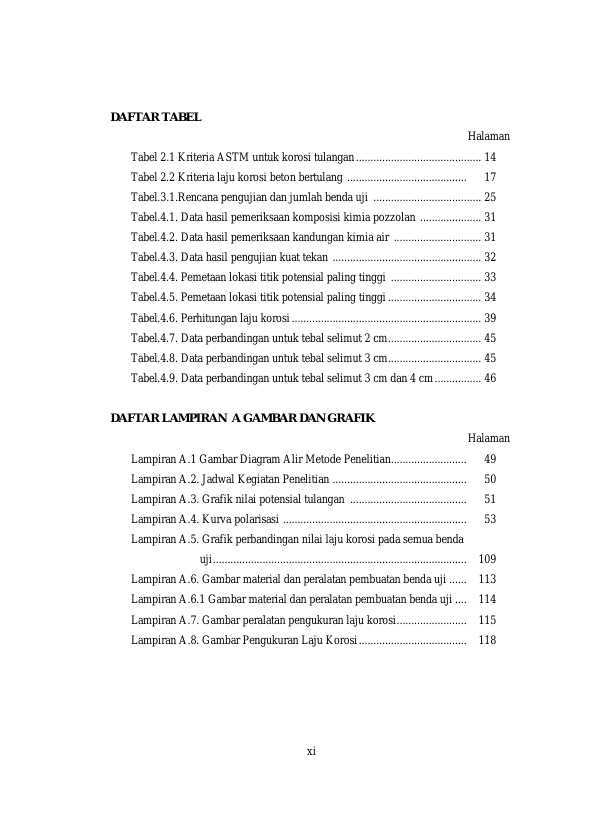 DAFTAR TABEL

Halaman

Tabel 2.1 Kriteria ASTM untuk korosi tulangan 14

Tabel 2.2 Kriteria laju korosi beton bertulang 17

Tabel.3.1.Rencana pengujian dan jumlah benda uji 25

Tabel.4.1. Data hasil pemeriksaan komposisi kimia pozzolan 31

Tabel.4.2. Data hasil pemeriksaan kandungan kimia air 31

Tabel.4.3. Data hasil pengujian kuat tekan 32

Tabel.4.4. Pemetaan lokasi titik potensial paling tinggi 33

Tabel.4.5. Pemetaan lokasi titik potensial paling tinggi 34

Tabel.4.6. Perhitungan laju korosi 39

Tabel.4.7. Data perbandingan untuk tebal selimut 2 cm 45

Tabel.4.8. Data perbandingan untuk tebal selimut 3 cm 45

Tabel.4.9. Data perbandingan untuk tebal selimut 3 cm dan 4 cm 46

DAFTAR LAMPIRAN A GAMBAR DAN GRAFIK

Halaman

Lampiran A.1 Gambar Diagram Alir Metode Penelitian 49

Lampiran A.2. Jadwal Kegiatan Penelitian 50

Lampiran A.3. Grafik nilai potensial tulangan 51

Lampiran A.4. Kurva polarisasi 53

Lampiran A.5. Grafik perbandingan nilai laju korosi pada semua benda uji 109

Lampiran A.6. Gambar material dan peralatan pembuatan benda uji 113

Lampiran A.6.1 Gambar material dan peralatan pembuatan benda uji 114

Lampiran A.7. Gambar peralatan pengukuran laju korosi 115

Lampiran A.8. Gambar Pengukuran Laju Korosi 118

xi